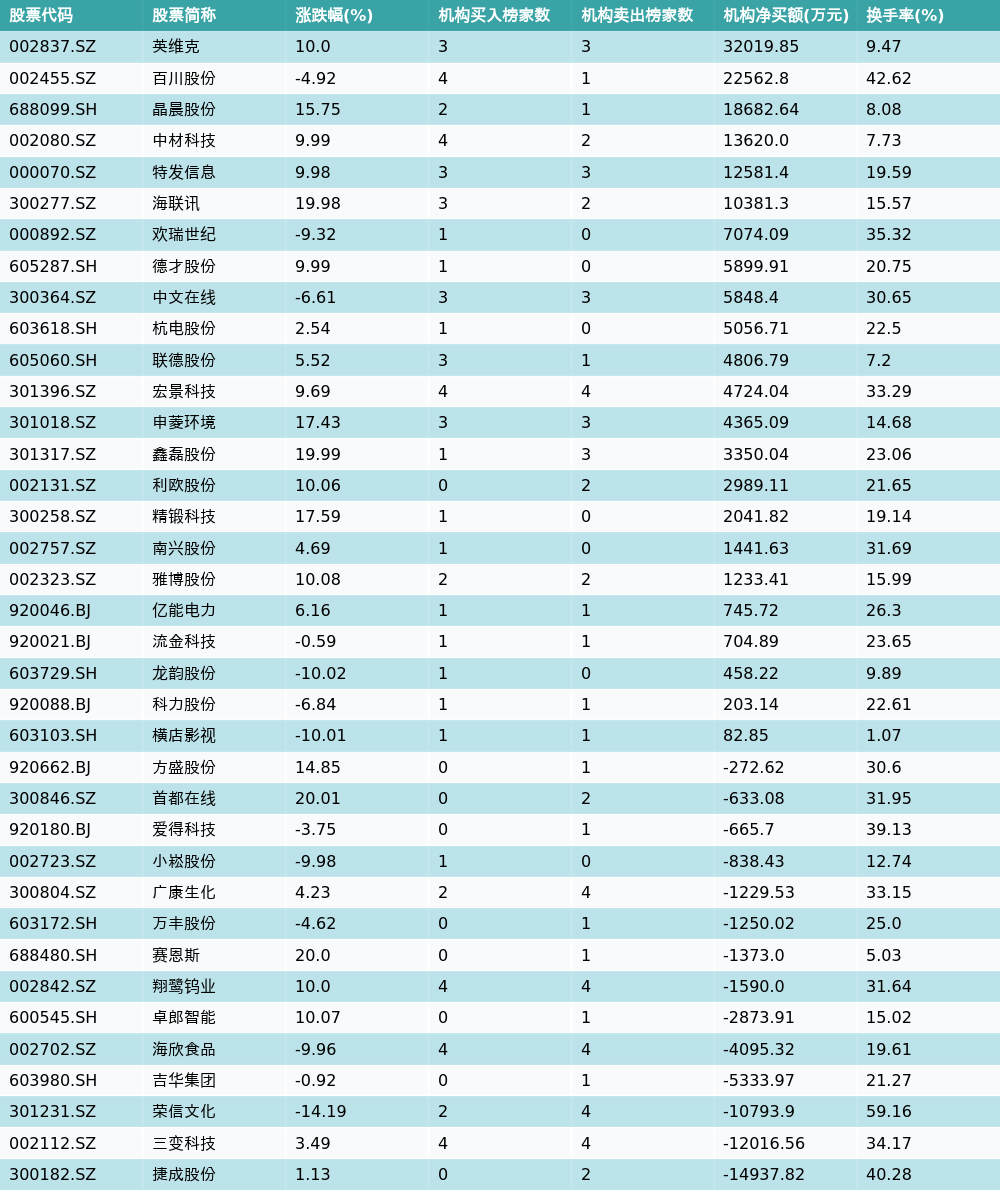 | 股票代码 | 股票简称 | 涨跌幅(%) | 机构买入榜家数 | 机构卖出榜家数 | 机构净买额(万元) | 换手率(%) |
|---|---|---|---|---|---|---|
| 002837.SZ | 英维克 | 10.0 | 3 | 3 | 32019.85 | 9.47 |
| 002455.SZ | 百川股份 | -4.92 | 4 | 1 | 22562.8 | 42.62 |
| 688099.SH | 晶晨股份 | 15.75 | 2 | 1 | 18682.64 | 8.08 |
| 002080.SZ | 中材科技 | 9.99 | 4 | 2 | 13620.0 | 7.73 |
| 000070.SZ | 特发信息 | 9.98 | 3 | 3 | 12581.4 | 19.59 |
| 300277.SZ | 海联讯 | 19.98 | 3 | 2 | 10381.3 | 15.57 |
| 000892.SZ | 欢瑞世纪 | -9.32 | 1 | 0 | 7074.09 | 35.32 |
| 605287.SH | 德才股份 | 9.99 | 1 | 0 | 5899.91 | 20.75 |
| 300364.SZ | 中文在线 | -6.61 | 3 | 3 | 5848.4 | 30.65 |
| 603618.SH | 杭电股份 | 2.54 | 1 | 0 | 5056.71 | 22.5 |
| 605060.SH | 联德股份 | 5.52 | 3 | 1 | 4806.79 | 7.2 |
| 301396.SZ | 宏景科技 | 9.69 | 4 | 4 | 4724.04 | 33.29 |
| 301018.SZ | 申菱环境 | 17.43 | 3 | 3 | 4365.09 | 14.68 |
| 301317.SZ | 鑫磊股份 | 19.99 | 1 | 3 | 3350.04 | 23.06 |
| 002131.SZ | 利欧股份 | 10.06 | 0 | 2 | 2989.11 | 21.65 |
| 300258.SZ | 精锻科技 | 17.59 | 1 | 0 | 2041.82 | 19.14 |
| 002757.SZ | 南兴股份 | 4.69 | 1 | 0 | 1441.63 | 31.69 |
| 002323.SZ | 雅博股份 | 10.08 | 2 | 2 | 1233.41 | 15.99 |
| 920046.BJ | 亿能电力 | 6.16 | 1 | 1 | 745.72 | 26.3 |
| 920021.BJ | 流金科技 | -0.59 | 1 | 1 | 704.89 | 23.65 |
| 603729.SH | 龙韵股份 | -10.02 | 1 | 0 | 458.22 | 9.89 |
| 920088.BJ | 科力股份 | -6.84 | 1 | 1 | 203.14 | 22.61 |
| 603103.SH | 横店影视 | -10.01 | 1 | 1 | 82.85 | 1.07 |
| 920662.BJ | 方盛股份 | 14.85 | 0 | 1 | -272.62 | 30.6 |
| 300846.SZ | 首都在线 | 20.01 | 0 | 2 | -633.08 | 31.95 |
| 920180.BJ | 爱得科技 | -3.75 | 0 | 1 | -665.7 | 39.13 |
| 002723.SZ | 小崧股份 | -9.98 | 1 | 0 | -838.43 | 12.74 |
| 300804.SZ | 广康生化 | 4.23 | 2 | 4 | -1229.53 | 33.15 |
| 603172.SH | 万丰股份 | -4.62 | 0 | 1 | -1250.02 | 25.0 |
| 688480.SH | 赛恩斯 | 20.0 | 0 | 1 | -1373.0 | 5.03 |
| 002842.SZ | 翔鹭钨业 | 10.0 | 4 | 4 | -1590.0 | 31.64 |
| 600545.SH | 卓郎智能 | 10.07 | 0 | 1 | -2873.91 | 15.02 |
| 002702.SZ | 海欣食品 | -9.96 | 4 | 4 | -4095.32 | 19.61 |
| 603980.SH | 吉华集团 | -0.92 | 0 | 1 | -5333.97 | 21.27 |
| 301231.SZ | 荣信文化 | -14.19 | 2 | 4 | -10793.9 | 59.16 |
| 002112.SZ | 三变科技 | 3.49 | 4 | 4 | -12016.56 | 34.17 |
| 300182.SZ | 捷成股份 | 1.13 | 0 | 2 | -14937.82 | 40.28 |